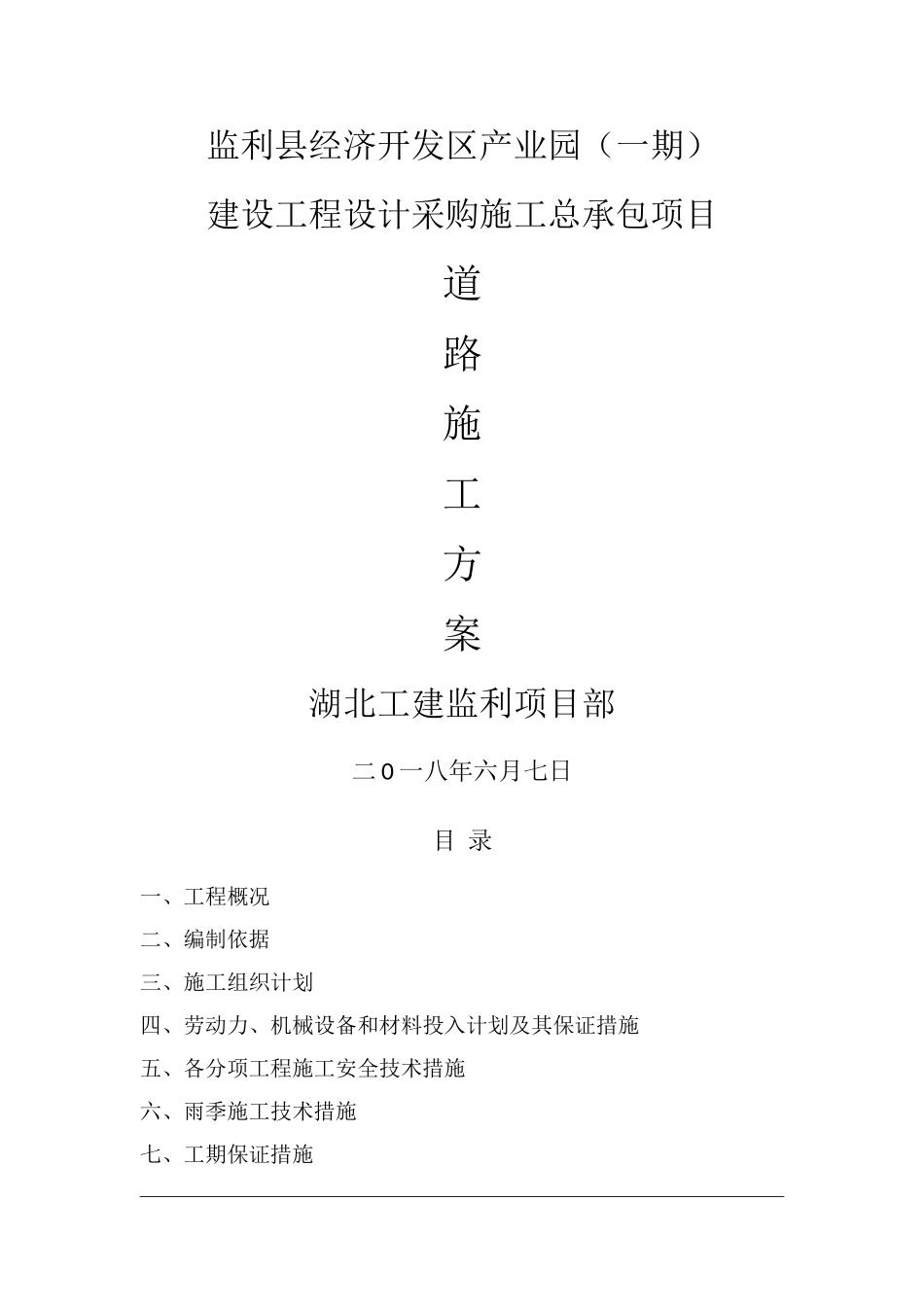 监利县经济开发区产业园（一期）

建设工程设计采购施工总承包项目

道

路

施

工

方

案

湖北工建监利项目部

二0一八年六月七日

目 录

一、工程概况

二、编制依据

三、施工组织计划

四、劳动力、机械设备和材料投入计划及其保证措施

五、各分项工程施工安全技术措施

六、雨季施工技术措施

七、工期保证措施